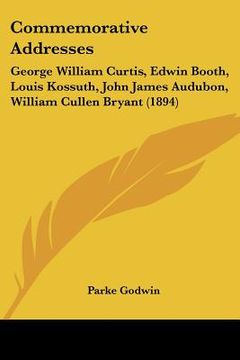 Commemorative Addresses

George William Curtis, Edwin Booth, Louis Kossuth, John James Audubon, William Cullen Bryant (1894)

Parke Godwin